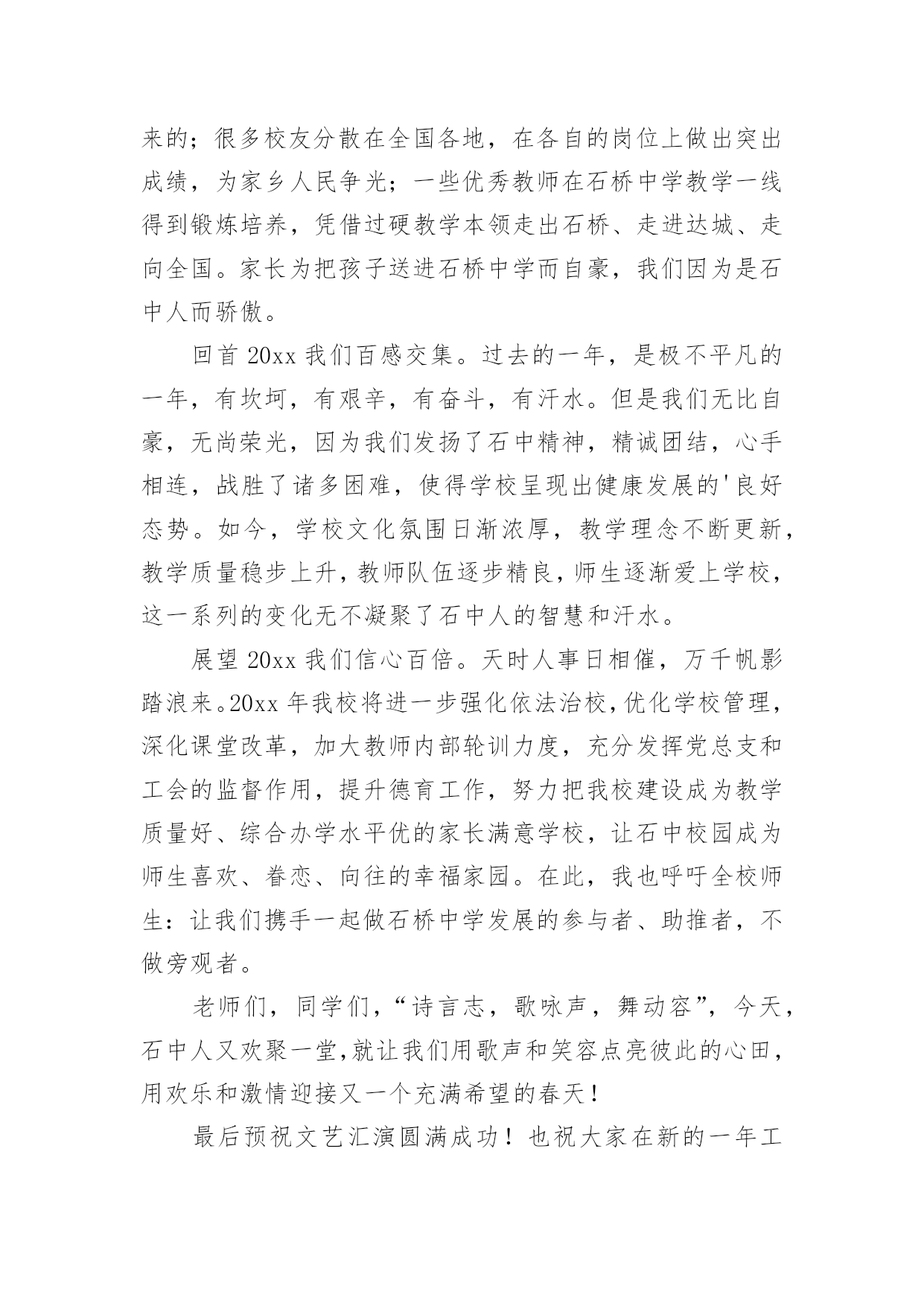 来的；很多校友分散在全国各地，在各自的岗位上做出突出成绩，为家乡人民争光；一些优秀教师在石桥中学教学一线得到锻炼培养，凭借过硬教学本领走出石桥、走进达城、走向全国。家长为把孩子送进石桥中学而自豪，我们因为是石中人而骄傲。

回首 20xx 我们百感交集。过去的一年，是极不平凡的一年，有坎坷，有艰辛，有奋斗，有汗水。但是我们无比自豪，无尚荣光，因为我们发扬了石中精神，精诚团结，心手相连，战胜了诸多困难，使得学校呈现出健康发展的'良好态势。如今，学校文化氛围日渐浓厚，教学理念不断更新，教学质量稳步上升，教师队伍逐步精良，师生逐渐爱上学校，这一系列的变化无不凝聚了石中人的智慧和汗水。

展望 20xx 我们信心百倍。天时人事日相催，万千帆影踏浪来。20xx 年我校将进一步强化依法治校，优化学校管理，深化课堂改革，加大教师内部轮训力度，充分发挥党总支和工会的监督作用，提升德育工作，努力把我校建设成为教学质量好、综合办学水平优的家长满意学校，让石中校园成为师生喜欢、眷恋、向往的幸福家园。在此，我也呼吁全校师生：让我们携手一起做石桥中学发展的参与者、助推者，不做旁观者。

老师们，同学们，“诗言志，歌咏声，舞动容”，今天，石中人又欢聚一堂，就让我们用歌声和笑容点亮彼此的心田，用欢乐和激情迎接又一个充满希望的春天！

最后预祝文艺汇演圆满成功！也祝大家在新的一年工